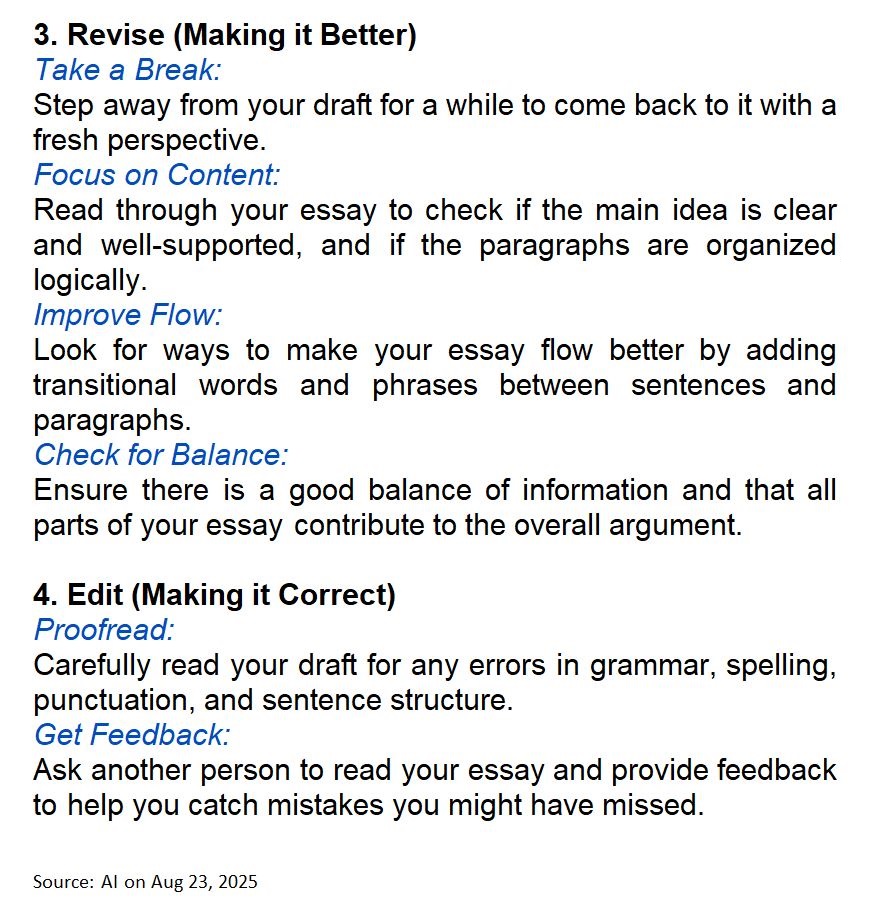 3. Revise (Making it Better)
Take a Break:
Step away from your draft for a while to come back to it with a fresh perspective.
Focus on Content:
Read through your essay to check if the main idea is clear and well-supported, and if the paragraphs are organized logically.
Improve Flow:
Look for ways to make your essay flow better by adding transitional words and phrases between sentences and paragraphs.
Check for Balance:
Ensure there is a good balance of information and that all parts of your essay contribute to the overall argument.

4. Edit (Making it Correct)
Proofread:
Carefully read your draft for any errors in grammar, spelling, punctuation, and sentence structure.
Get Feedback:
Ask another person to read your essay and provide feedback to help you catch mistakes you might have missed.

Source: AI on Aug 23, 2025